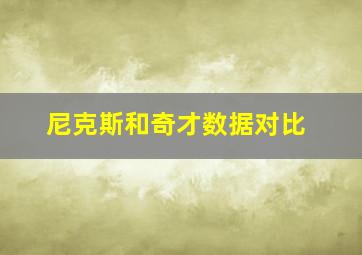 尼克斯和奇才数据对比